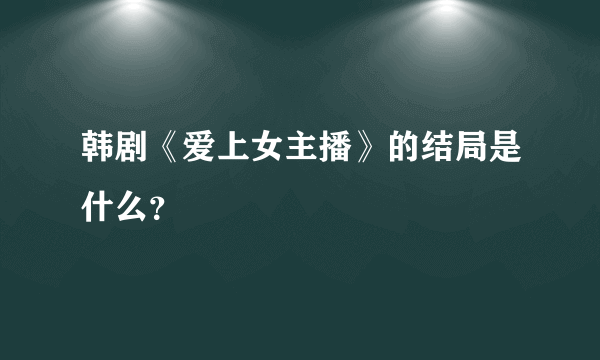 韩剧《爱上女主播》的结局是什么？